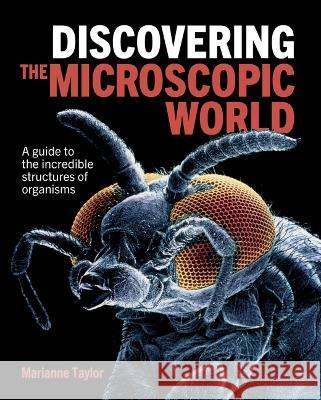 DISCOVERING
THE MICROSCOPIC
WORLD

A guide to the incredible structures of organisms

Marianne Taylor

Kraina Książek